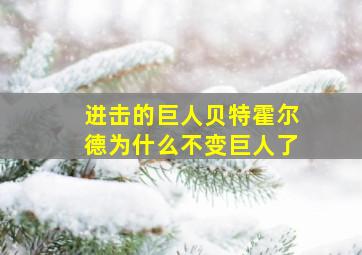 进击的巨人贝特霍尔德为什么不变巨人了